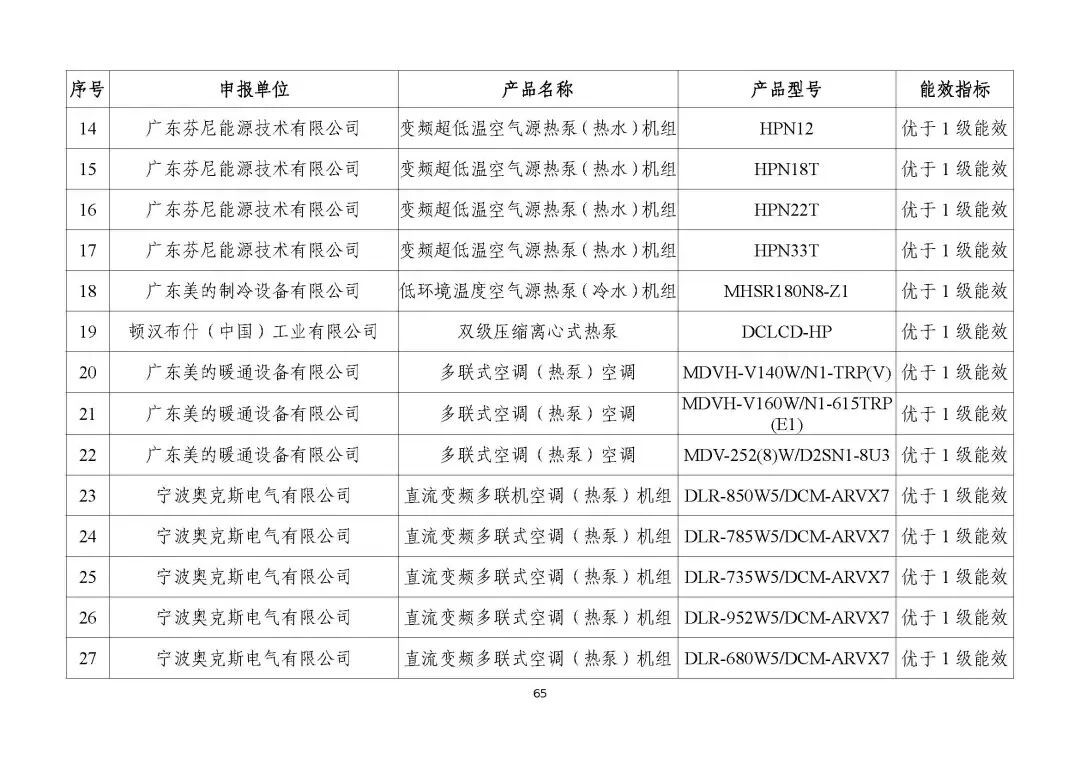 | 序号 | 申报单位 | 产品名称 | 产品型号 | 能效指标 |
|---|---|---|---|---|
| 14 | 广东芬尼能源技术有限公司 | 变频超低温空气源热泵（热水）机组 | HPN12 | 优于 1 级能效 |
| 15 | 广东芬尼能源技术有限公司 | 变频超低温空气源热泵（热水）机组 | HPN18T | 优于 1 级能效 |
| 16 | 广东芬尼能源技术有限公司 | 变频超低温空气源热泵（热水）机组 | HPN22T | 优于 1 级能效 |
| 17 | 广东芬尼能源技术有限公司 | 变频超低温空气源热泵（热水）机组 | HPN33T | 优于 1 级能效 |
| 18 | 广东美的制冷设备有限公司 | 低环境温度空气源热泵（冷水）机组 | MHSR180N8-Z1 | 优于 1 级能效 |
| 19 | 顿汉布什（中国）工业有限公司 | 双级压缩离心式热泵 | DCLCD-HP | 优于 1 级能效 |
| 20 | 广东美的暖通设备有限公司 | 多联式空调（热泵）空调 | MDVH-V140W/N1-TRP(V) | 优于 1 级能效 |
| 21 | 广东美的暖通设备有限公司 | 多联式空调（热泵）空调 | MDVH-V160W/N1-615TRP (E1) | 优于 1 级能效 |
| 22 | 广东美的暖通设备有限公司 | 多联式空调（热泵）空调 | MDV-252(8)W/D2SN1-8U3 | 优于 1 级能效 |
| 23 | 宁波奥克斯电气有限公司 | 直流变频多联机空调（热泵）机组 | DLR-850W5/DCM-ARVX7 | 优于 1 级能效 |
| 24 | 宁波奥克斯电气有限公司 | 直流变频多联式空调（热泵）机组 | DLR-785W5/DCM-ARVX7 | 优于 1 级能效 |
| 25 | 宁波奥克斯电气有限公司 | 直流变频多联式空调（热泵）机组 | DLR-735W5/DCM-ARVX7 | 优于 1 级能效 |
| 26 | 宁波奥克斯电气有限公司 | 直流变频多联式空调（热泵）机组 | DLR-952W5/DCM-ARVX7 | 优于 1 级能效 |
| 27 | 宁波奥克斯电气有限公司 | 直流变频多联式空调（热泵）机组 | DLR-680W5/DCM-ARVX7 | 优于 1 级能效 |

65